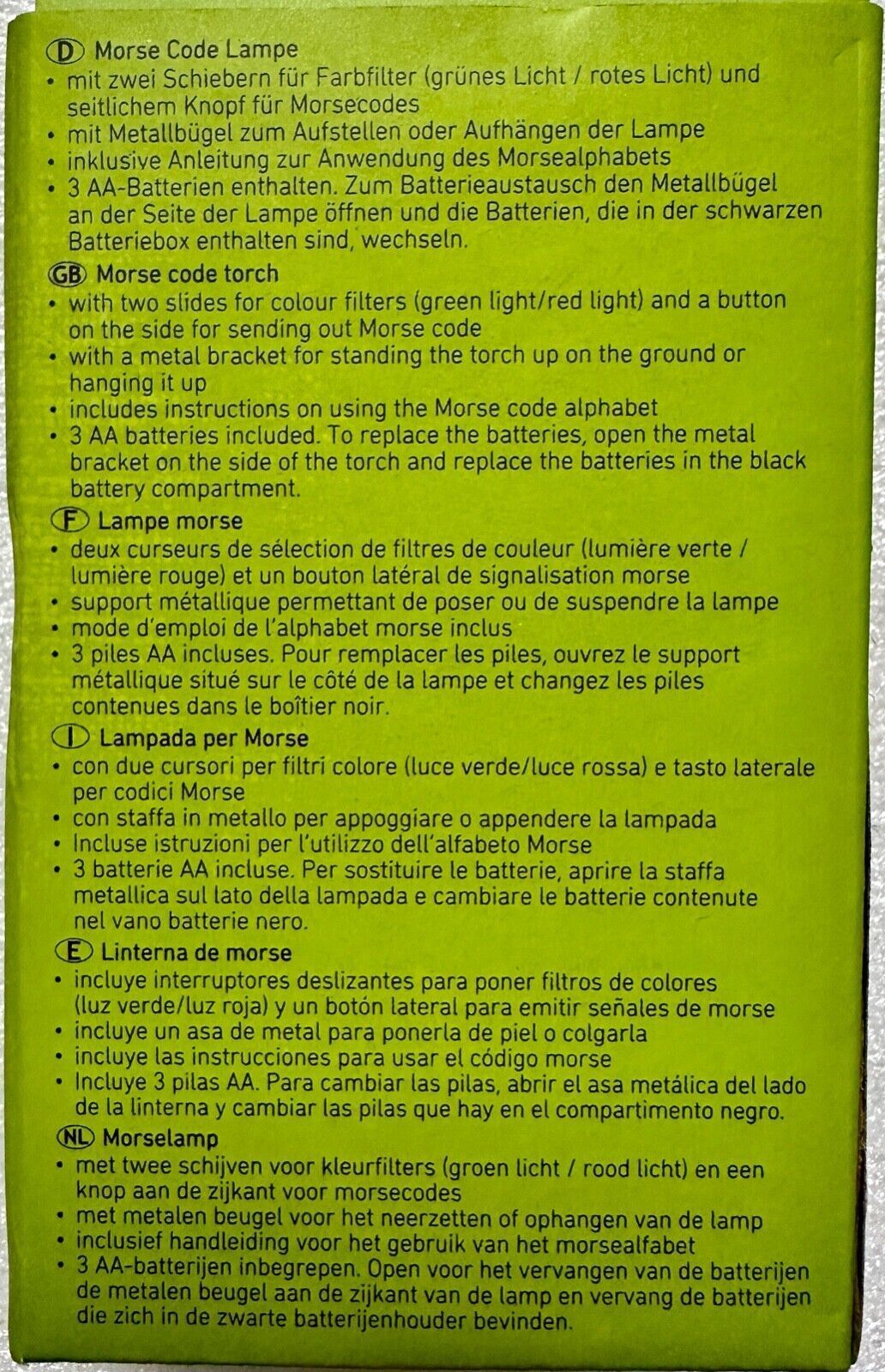 D Morse Code Lampe
• mit zwei Schiebern für Farbfilter (grünes Licht / rotes Licht) und seitlichem Knopf für Morsecodes
• mit Metallbügel zum Aufstellen oder Aufhängen der Lampe
• inklusive Anleitung zur Anwendung des Morsealphabets
• 3 AA-Batterien enthalten. Zum Batterieaustausch den Metallbügel an der Seite der Lampe öffnen und die Batterien, die in der schwarzen Batteriebox enthalten sind, wechseln.

GB Morse code torch
• with two slides for colour filters (green light/red light) and a button on the side for sending out Morse code
• with a metal bracket for standing the torch up on the ground or hanging it up
• includes instructions on using the Morse code alphabet
• 3 AA batteries included. To replace the batteries, open the metal bracket on the side of the torch and replace the batteries in the black battery compartment.

F Lampe morse
• deux curseurs de sélection de filtres de couleur (lumière verte / lumière rouge) et un bouton latéral de signalisation morse
• support métallique permettant de poser ou de suspendre la lampe
• mode d'emploi de l'alphabet morse inclus
• 3 piles AA incluses. Pour remplacer les piles, ouvrez le support métallique situé sur le côté de la lampe et changez les piles contenues dans le boîtier noir.

I Lampada per Morse
• con due cursori per filtri colore (luce verde/luce rossa) e tasto laterale per codici Morse
• con staffa in metallo per appoggiare o appendere la lampada
• Incluse istruzioni per l'utilizzo dell'alfabeto Morse
• 3 batterie AA incluse. Per sostituire le batterie, aprire la staffa metallica sul lato della lampada e cambiare le batterie contenute nel vano batterie nero.

E Linterna de morse
• incluye interruptores deslizantes para poner filtros de colores (luz verde/luz roja) y un botón lateral para emitir señales de morse
• incluye un asa de metal para ponerla de piel o colgarla
• incluye las instrucciones para usar el código morse
• Incluye 3 pilas AA. Para cambiar las pilas, abrir el asa metálica del lado de la linterna y cambiar las pilas que hay en el compartimento negro.

NL Morselamp
• met twee schijven voor kleurfilters (groen licht / rood licht) en een knop aan de zijkant voor morsecodes
• met metalen beugel voor het neerzetten of ophangen van de lamp
• inclusief handleiding voor het gebruik van het morsealfabet
• 3 AA-batterijen inbegrepen. Open voor het vervangen van de batterijen de metalen beugel aan de zijkant van de lamp en vervang de batterijen die zich in de zwarte batterijenhouder bevinden.